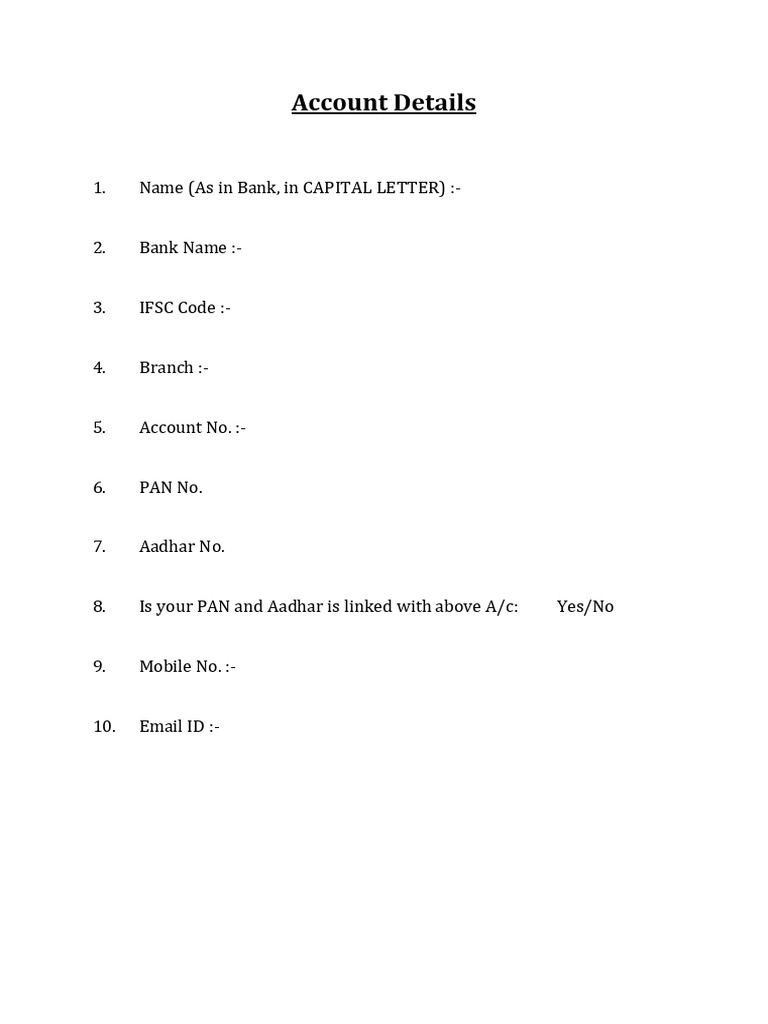 Account Details

1. Name (As in Bank, in CAPITAL LETTER) :-

2. Bank Name :-

3. IFSC Code :-

4. Branch :-

5. Account No. :-

6. PAN No.

7. Aadhar No.

8. Is your PAN and Aadhar is linked with above A/c: Yes/No

9. Mobile No. :-

10. Email ID :-